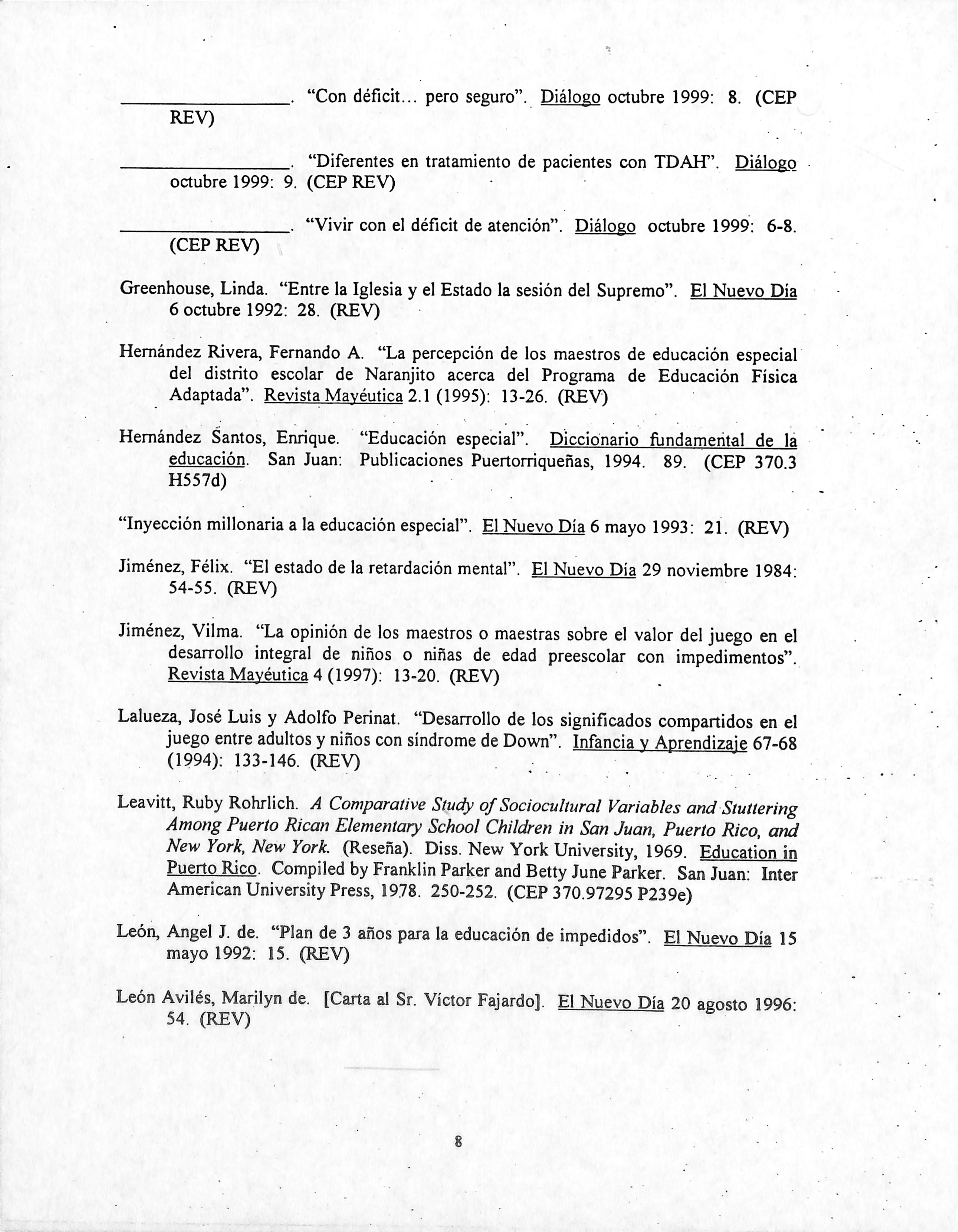 ________________. "Con déficit... pero seguro". Diálogo octubre 1999: 8. (CEP REV)

________________. "Diferentes en tratamiento de pacientes con TDAH". Diálogo octubre 1999: 9. (CEP REV)

________________. "Vivir con el déficit de atención". Diálogo octubre 1999: 6-8. (CEP REV)

Greenhouse, Linda. "Entre la Iglesia y el Estado la sesión del Supremo". El Nuevo Día 6 octubre 1992: 28. (REV)

Hernández Rivera, Fernando A. "La percepción de los maestros de educación especial del distrito escolar de Naranjito acerca del Programa de Educación Física Adaptada". Revista Mayéutica 2.1 (1995): 13-26. (REV)

Hernández Santos, Enrique. "Educación especial". Diccionario fundamental de la educación. San Juan: Publicaciones Puertorriqueñas, 1994. 89. (CEP 370.3 H557d)

"Inyección millonaria a la educación especial". El Nuevo Día 6 mayo 1993: 21. (REV)

Jiménez, Félix. "El estado de la retardación mental". El Nuevo Día 29 noviembre 1984: 54-55. (REV)

Jiménez, Vilma. "La opinión de los maestros o maestras sobre el valor del juego en el desarrollo integral de niños o niñas de edad preescolar con impedimentos". Revista Mayéutica 4 (1997): 13-20. (REV)

Lalueza, José Luis y Adolfo Perinat. "Desarrollo de los significados compartidos en el juego entre adultos y niños con síndrome de Down". Infancia y Aprendizaje 67-68 (1994): 133-146. (REV)

Leavitt, Ruby Rohrlich. A Comparative Study of Sociocultural Variables and Stuttering Among Puerto Rican Elementary School Children in San Juan, Puerto Rico, and New York, New York. (Reseña). Diss. New York University, 1969. Education in Puerto Rico. Compiled by Franklin Parker and Betty June Parker. San Juan: Inter American University Press, 1978. 250-252. (CEP 370.97295 P239e)

León, Angel J. de. "Plan de 3 años para la educación de impedidos". El Nuevo Día 15 mayo 1992: 15. (REV)

León Avilés, Marilyn de. [Carta al Sr. Víctor Fajardo]. El Nuevo Día 20 agosto 1996: 54. (REV)

8